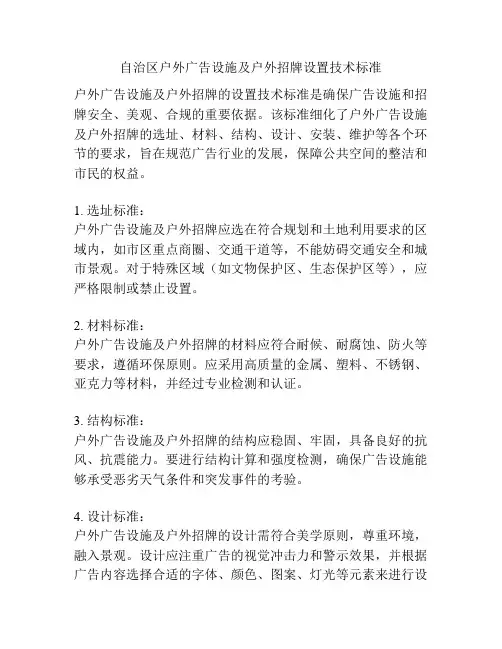 自治区户外广告设施及户外招牌设置技术标准

户外广告设施及户外招牌的设置技术标准是确保广告设施和招牌安全、美观、合规的重要依据。该标准细化了户外广告设施及户外招牌的选址、材料、结构、设计、安装、维护等各个环节的要求，旨在规范广告行业的发展，保障公共空间的整洁和市民的权益。

1. 选址标准：
户外广告设施及户外招牌应选在符合规划和土地利用要求的区域内，如市区重点商圈、交通干道等，不能妨碍交通安全和城市景观。对于特殊区域（如文物保护区、生态保护区等），应严格限制或禁止设置。

2. 材料标准：
户外广告设施及户外招牌的材料应符合耐候、耐腐蚀、防火等要求，遵循环保原则。应采用高质量的金属、塑料、不锈钢、亚克力等材料，并经过专业检测和认证。

3. 结构标准：
户外广告设施及户外招牌的结构应稳固、牢固，具备良好的抗风、抗震能力。要进行结构计算和强度检测，确保广告设施能够承受恶劣天气条件和突发事件的考验。

4. 设计标准：
户外广告设施及户外招牌的设计需符合美学原则，尊重环境，融入景观。设计应注重广告的视觉冲击力和警示效果，并根据广告内容选择合适的字体、颜色、图案、灯光等元素来进行设